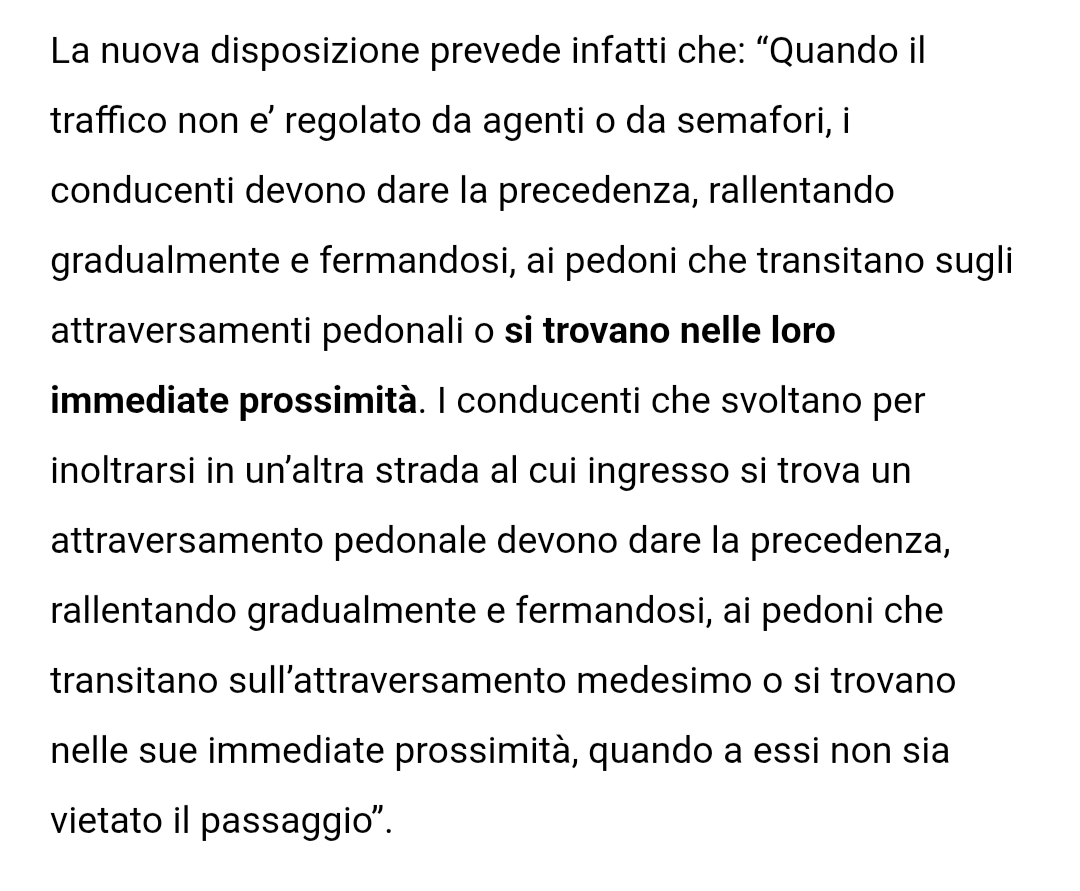 La nuova disposizione prevede infatti che: “Quando il traffico non e’ regolato da agenti o da semafori, i conducenti devono dare la precedenza, rallentando gradualmente e fermandosi, ai pedoni che transitano sugli attraversamenti pedonali o si trovano nelle loro immediate prossimità. I conducenti che svoltano per inoltrarsi in un’altra strada al cui ingresso si trova un attraversamento pedonale devono dare la precedenza, rallentando gradualmente e fermandosi, ai pedoni che transitano sull’attraversamento medesimo o si trovano nelle sue immediate prossimità, quando a essi non sia vietato il passaggio”.